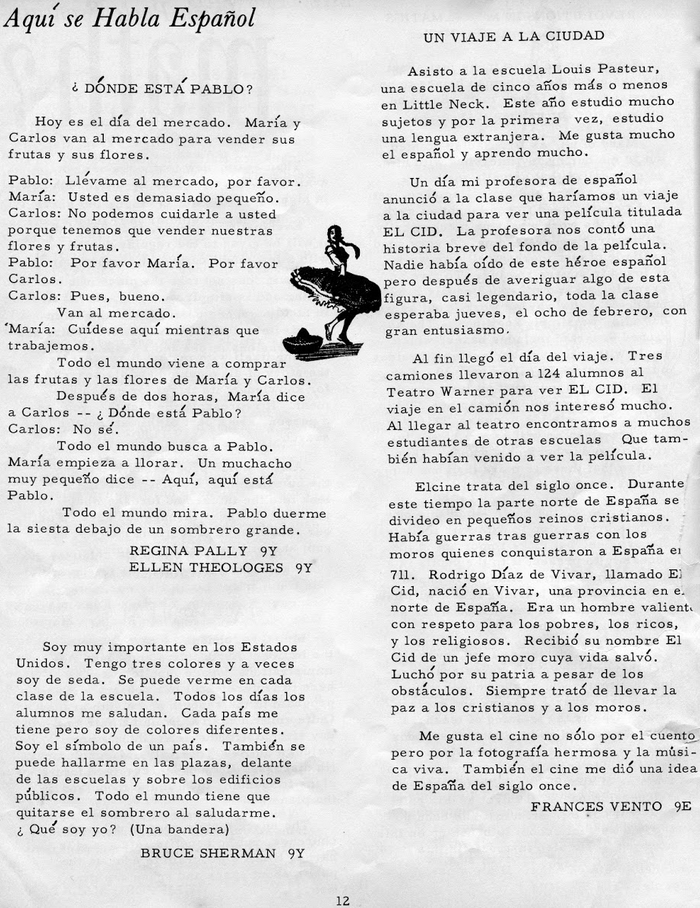 Aquí se Habla Español

¿ DÓNDE ESTÁ PABLO?

Hoy es el día del mercado. María y Carlos van al mercado para vender sus frutas y sus flores.

Pablo: Llévame al mercado, por favor.
María: Usted es demasiado pequeño.
Carlos: No podemos cuidarle a usted porque tenemos que vender nuestras flores y frutas.
Pablo: Por favor María. Por favor Carlos.
Carlos: Pues, bueno.
Van al mercado.
María: Cuídese aquí mientras que trabajemos.
Todo el mundo viene a comprar las frutas y las flores de María y Carlos.
Después de dos horas, María dice a Carlos -- ¿ Dónde está Pablo?
Carlos: No sé.
Todo el mundo busca a Pablo. María empieza a llorar. Un muchacho muy pequeño dice -- Aquí, aquí está Pablo.
Todo el mundo mira. Pablo duerme la siesta debajo de un sombrero grande.

REGINA PALLY 9Y
ELLEN THEOLOGES 9Y

Soy muy importante en los Estados Unidos. Tengo tres colores y a veces soy de seda. Se puede verme en cada clase de la escuela. Todos los días los alumnos me saludan. Cada país me tiene pero soy de colores diferentes. Soy el símbolo de un país. También se puede hallarme en las plazas, delante de las escuelas y sobre los edificios públicos. Todo el mundo tiene que quitarse el sombrero al saludarme. ¿ Qué soy yo? (Una bandera)

BRUCE SHERMAN 9Y

UN VIAJE A LA CIUDAD

Asisto a la escuela Louis Pasteur, una escuela de cinco años más o menos en Little Neck. Este año estudio mucho sujetos y por la primera vez, estudio una lengua extranjera. Me gusta mucho el español y aprendo mucho.

Un día mi profesora de español anunció a la clase que haríamos un viaje a la ciudad para ver una película titulada EL CID. La profesora nos contó una historia breve del fondo de la película. Nadie había oído de este héroe español pero después de averiguar algo de esta figura, casi legendario, toda la clase esperaba jueves, el ocho de febrero, con gran entusiasmo.

Al fin llegó el día del viaje. Tres camiones llevaron a 124 alumnos al Teatro Warner para ver EL CID. El viaje en el camión nos interesó mucho. Al llegar al teatro encontramos a muchos estudiantes de otras escuelas Que también habían venido a ver la película.

Elcine trata del siglo once. Durante este tiempo la parte norte de España se divideo en pequeños reinos cristianos. Había guerras tras guerras con los moros quienes conquistaron a España en 711. Rodrigo Díaz de Vivar, llamado El Cid, nació en Vivar, una provincia en el norte de España. Era un hombre valiente con respeto para los pobres, los ricos, y los religiosos. Recibió su nombre El Cid de un jefe moro cuya vida salvó. Luchó por su patria a pesar de los obstáculos. Siempre trató de llevar la paz a los cristianos y a los moros.

Me gusta el cine no sólo por el cuento pero por la fotografía hermosa y la música viva. También el cine me dió una idea de España del siglo once.

FRANCES VENTO 9E

12